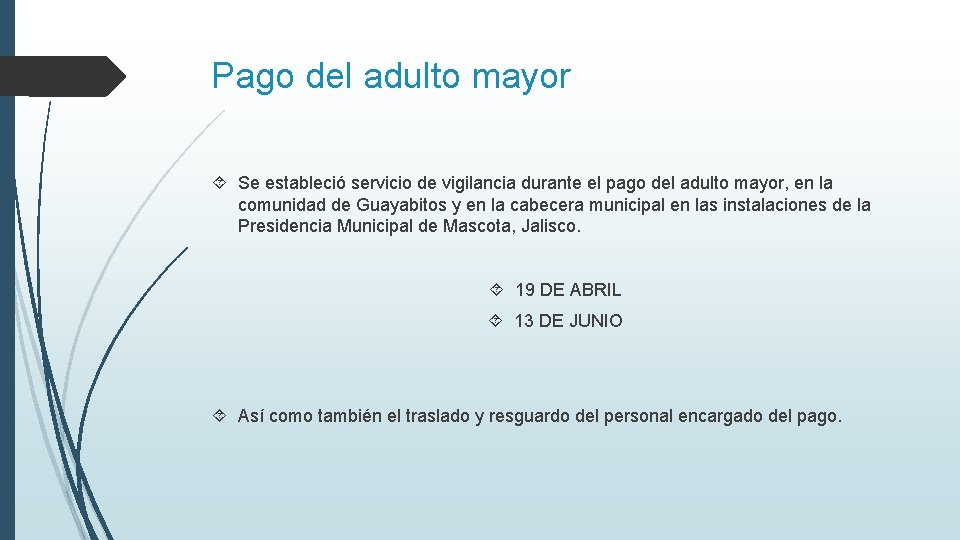 Pago del adulto mayor

Se estableció servicio de vigilancia durante el pago del adulto mayor, en la comunidad de Guayabitos y en la cabecera municipal en las instalaciones de la Presidencia Municipal de Mascota, Jalisco.

19 DE ABRIL

13 DE JUNIO

Así como también el traslado y resguardo del personal encargado del pago.